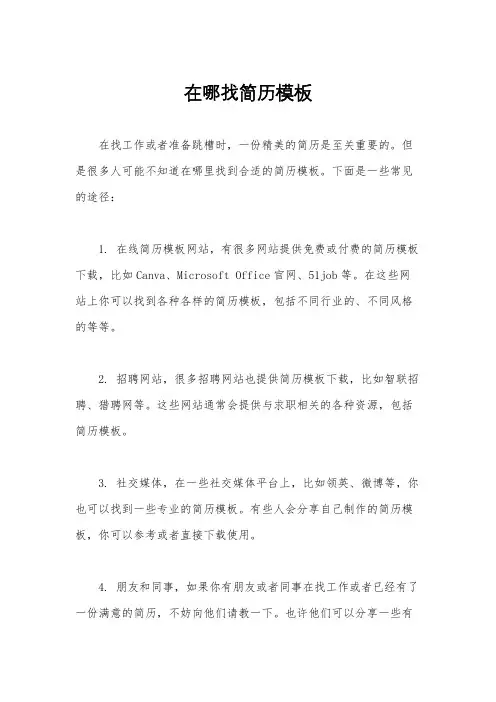 在哪找简历模板

在找工作或者准备跳槽时，一份精美的简历是至关重要的。但是很多人可能不知道在哪里找到合适的简历模板。下面是一些常见的途径：

1. 在线简历模板网站，有很多网站提供免费或付费的简历模板下载，比如Canva、Microsoft Office官网、51job等。在这些网站上你可以找到各种各样的简历模板，包括不同行业的、不同风格的等等。

2. 招聘网站，很多招聘网站也提供简历模板下载，比如智联招聘、猎聘网等。这些网站通常会提供与求职相关的各种资源，包括简历模板。

3. 社交媒体，在一些社交媒体平台上，比如领英、微博等，你也可以找到一些专业的简历模板。有些人会分享自己制作的简历模板，你可以参考或者直接下载使用。

4. 朋友和同事，如果你有朋友或者同事在找工作或者已经有了一份满意的简历，不妨向他们请教一下。也许他们可以分享一些有